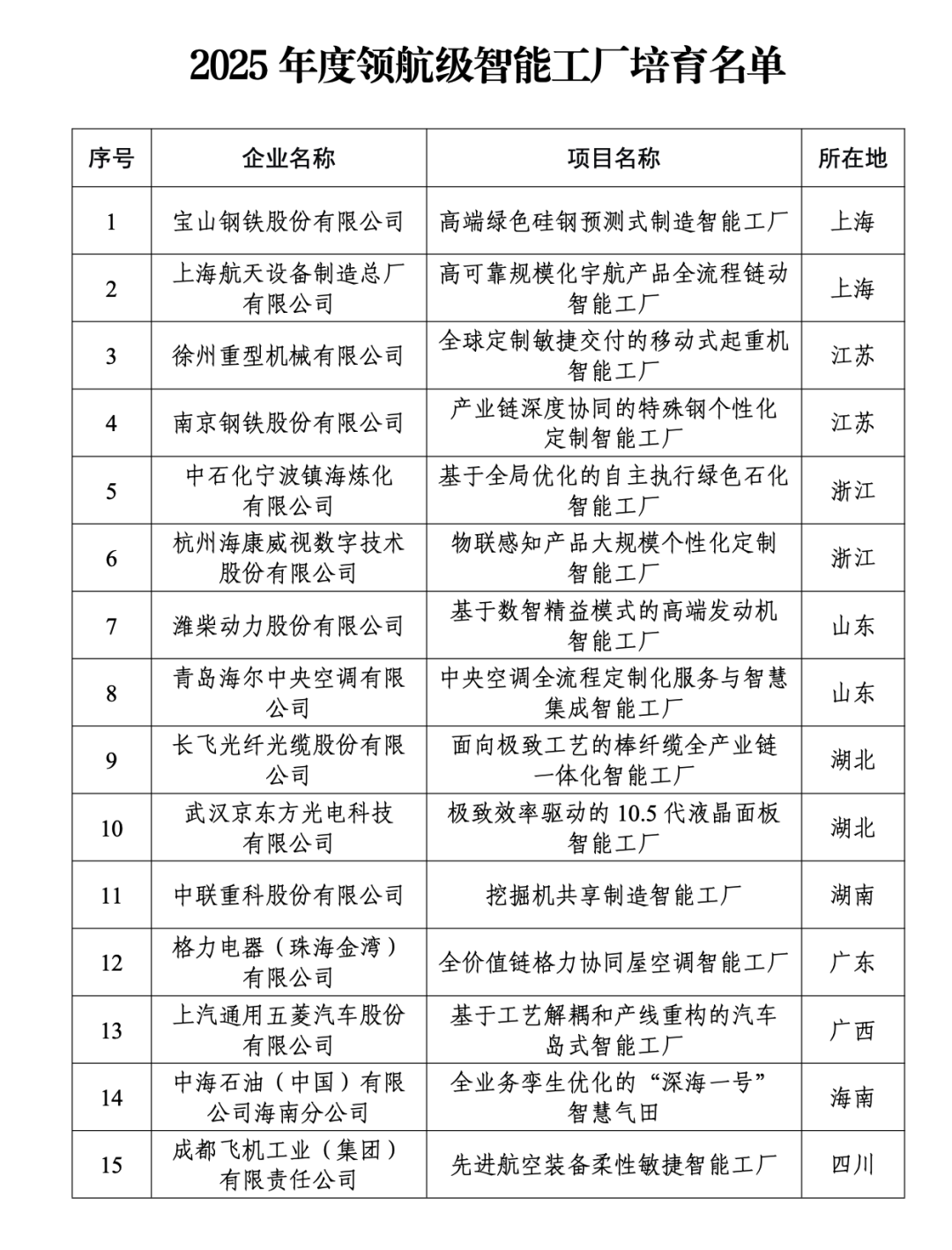 2025 年度领航级智能工厂培育名单

| 序号 | 企业名称 | 项目名称 | 所在地 |
|---|---|---|---|
| 1 | 宝山钢铁股份有限公司 | 高端绿色硅钢预测式制造智能工厂 | 上海 |
| 2 | 上海航天设备制造总厂有限公司 | 高可靠规模化宇航产品全流程链动智能工厂 | 上海 |
| 3 | 徐州重型机械有限公司 | 全球定制敏捷交付的移动式起重机智能工厂 | 江苏 |
| 4 | 南京钢铁股份有限公司 | 产业链深度协同的特殊钢个性化定制智能工厂 | 江苏 |
| 5 | 中石化宁波镇海炼化有限公司 | 基于全局优化的自主执行绿色石化智能工厂 | 浙江 |
| 6 | 杭州海康威视数字技术股份有限公司 | 物联感知产品大规模个性化定制智能工厂 | 浙江 |
| 7 | 潍柴动力股份有限公司 | 基于数智精益模式的高端发动机智能工厂 | 山东 |
| 8 | 青岛海尔中央空调有限公司 | 中央空调全流程定制化服务与智慧集成智能工厂 | 山东 |
| 9 | 长飞光纤光缆股份有限公司 | 面向极致工艺的棒纤缆全产业链一体化智能工厂 | 湖北 |
| 10 | 武汉京东方光电科技有限公司 | 极致效率驱动的 10.5 代液晶面板智能工厂 | 湖北 |
| 11 | 中联重科股份有限公司 | 挖掘机共享制造智能工厂 | 湖南 |
| 12 | 格力电器（珠海金湾）有限公司 | 全价值链格力协同屋空调智能工厂 | 广东 |
| 13 | 上汽通用五菱汽车股份有限公司 | 基于工艺解耦和产线重构的汽车岛式智能工厂 | 广西 |
| 14 | 中海石油（中国）有限公司海南分公司 | 全业务孪生优化的“深海一号”智慧气田 | 海南 |
| 15 | 成都飞机工业（集团）有限责任公司 | 先进航空装备柔性敏捷智能工厂 | 四川 |